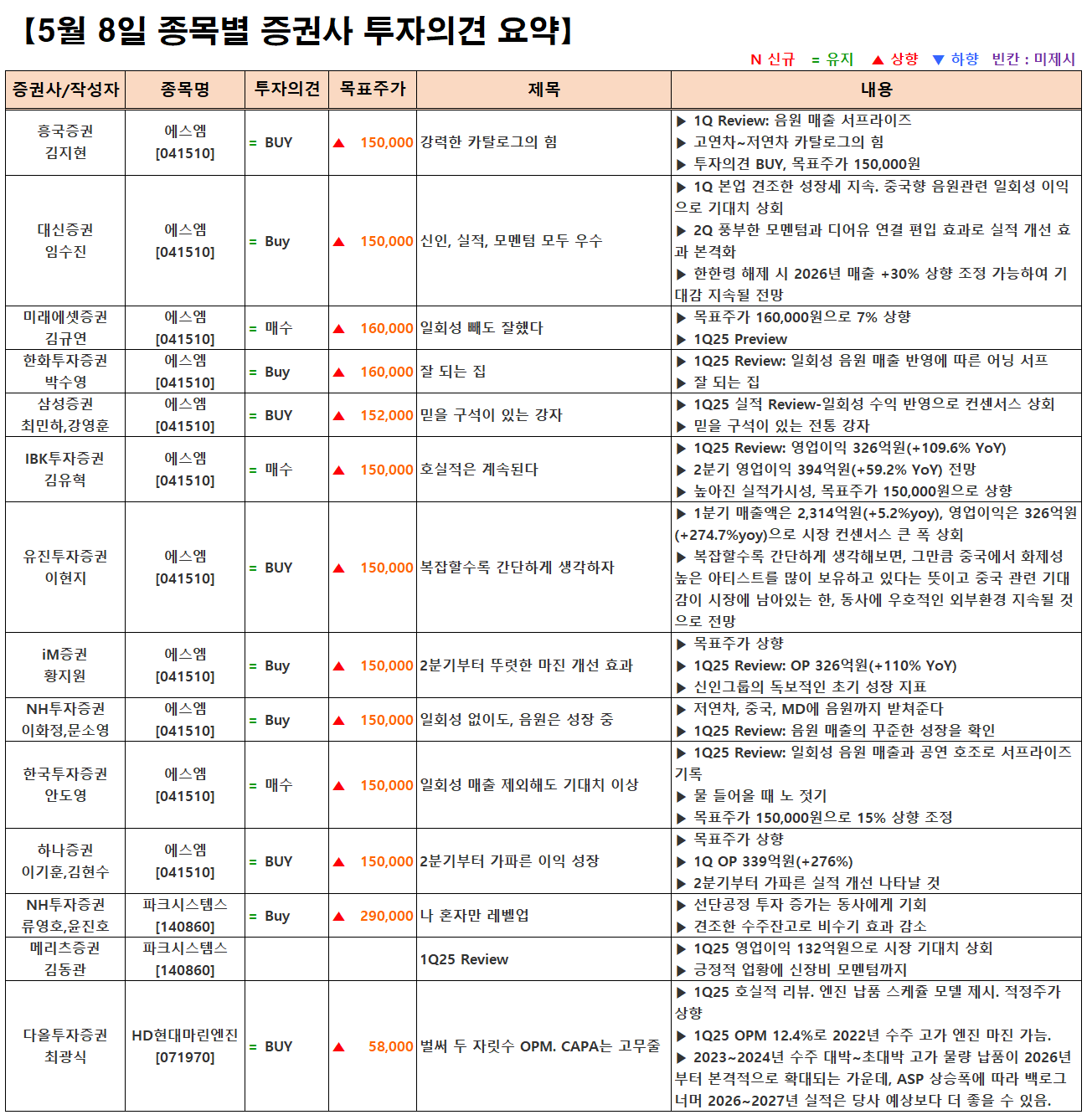 【5월 8일 종목별 증권사 투자의견 요약】

N 신규 = 유지 ▲ 상향 ▼ 하향 빈칸 : 미제시

| 증권사/작성자 | 종목명 | 투자의견 | 목표주가 | 제목 | 내용 |
|---|---|---|---|---|---|
| 흥국증권 김지현 | 에스엠 [041510] | = BUY | ▲ 150,000 | 강력한 카탈로그의 힘 | ▶ 1Q Review: 음원 매출 서프라이즈 ▶ 고연차~저연차 카탈로그의 힘 ▶ 투자의견 BUY, 목표주가 150,000원 |
| 대신증권 임수진 | 에스엠 [041510] | = Buy | ▲ 150,000 | 신인, 실적, 모멘텀 모두 우수 | ▶ 1Q 본업 견조한 성장세 지속. 중국향 음원관련 일회성 이익으로 기대치 상회 ▶ 2Q 풍부한 모멘텀과 디어유 연결 편입 효과로 실적 개선 효과 본격화 ▶ 한한령 해제 시 2026년 매출 +30% 상향 조정 가능하여 기대감 지속될 전망 |
| 미래에셋증권 김규연 | 에스엠 [041510] | = 매수 | ▲ 160,000 | 일회성 빼도 잘했다 | ▶ 목표주가 160,000원으로 7% 상향 ▶ 1Q25 Preview |
| 한화투자증권 박수영 | 에스엠 [041510] | = Buy | ▲ 160,000 | 잘 되는 집 | ▶ 1Q25 Review: 일회성 음원 매출 반영에 따른 어닝 서프 ▶ 잘 되는 집 |
| 삼성증권 최민하,강영훈 | 에스엠 [041510] | = BUY | ▲ 152,000 | 믿을 구석이 있는 강자 | ▶ 1Q25 실적 Review-일회성 수익 반영으로 컨센서스 상회 ▶ 믿을 구석이 있는 전통 강자 |
| IBK투자증권 김유혁 | 에스엠 [041510] | = 매수 | ▲ 150,000 | 호실적은 계속된다 | ▶ 1Q25 Review: 영업이익 326억원(+109.6% YoY) ▶ 2분기 영업이익 394억원(+59.2% YoY) 전망 ▶ 높아진 실적가시성, 목표주가 150,000원으로 상향 |
| 유진투자증권 이현지 | 에스엠 [041510] | = BUY | ▲ 150,000 | 복잡할수록 간단하게 생각하자 | ▶ 1분기 매출액은 2,314억원(+5.2%yoy), 영업이익은 326억원(+274.7%yoy)으로 시장 컨센서스 큰 폭 상회 ▶ 복잡할수록 간단하게 생각해보면, 그만큼 중국에서 화제성 높은 아티스트를 많이 보유하고 있다는 뜻이고 중국 관련 기대감이 시장에 남아있는 한, 동사에 우호적인 외부환경 지속될 것으로 전망 |
| iM증권 황지원 | 에스엠 [041510] | = Buy | ▲ 150,000 | 2분기부터 뚜렷한 마진 개선 효과 | ▶ 목표주가 상향 ▶ 1Q25 Review: OP 326억원(+110% YoY) ▶ 신인그룹의 독보적인 초기 성장 지표 |
| NH투자증권 이화정,문소영 | 에스엠 [041510] | = Buy | ▲ 150,000 | 일회성 없이도, 음원은 성장 중 | ▶ 저연차, 중국, MD에 음원까지 받쳐준다 ▶ 1Q25 Review: 음원 매출의 꾸준한 성장을 확인 |
| 한국투자증권 안도영 | 에스엠 [041510] | = 매수 | ▲ 150,000 | 일회성 매출 제외해도 기대치 이상 | ▶ 1Q25 Review: 일회성 음원 매출과 공연 호조로 서프라이즈 기록 ▶ 물 들어올 때 노 젓기 ▶ 목표주가 150,000원으로 15% 상향 조정 |
| 하나증권 이기훈,김현수 | 에스엠 [041510] | = BUY | ▲ 150,000 | 2분기부터 가파른 이익 성장 | ▶ 목표주가 상향 ▶ 1Q OP 339억원(+276%) ▶ 2분기부터 가파른 실적 개선 나타날 것 |
| NH투자증권 류영호,윤진호 | 파크시스템스 [140860] | = Buy | ▲ 290,000 | 나 혼자만 레벨업 | ▶ 선단공정 투자 증가는 동사에게 기회 ▶ 견조한 수주잔고로 비수기 효과 감소 |
| 메리츠증권 김동관 | 파크시스템스 [140860] | | | 1Q25 Review | ▶ 1Q25 영업이익 132억원으로 시장 기대치 상회 ▶ 긍정적 업황에 신장비 모멘텀까지 |
| 다올투자증권 최광식 | HD현대마린엔진 [071970] | = BUY | ▲ 58,000 | 벌써 두 자릿수 OPM. CAPA는 고무줄 | ▶ 1Q25 호실적 리뷰. 엔진 납품 스케쥴 모델 제시. 적정주가 상향 ▶ 1Q25 OPM 12.4%로 2022년 수주 고가 엔진 마진 가늠. ▶ 2023~2024년 수주 대박~초대박 고가 물량 납품이 2026년부터 본격적으로 확대되는 가운데, ASP 상승폭에 따라 백로그 너머 2026~2027년 실적은 당사 예상보다 더 좋을 수 있음. |